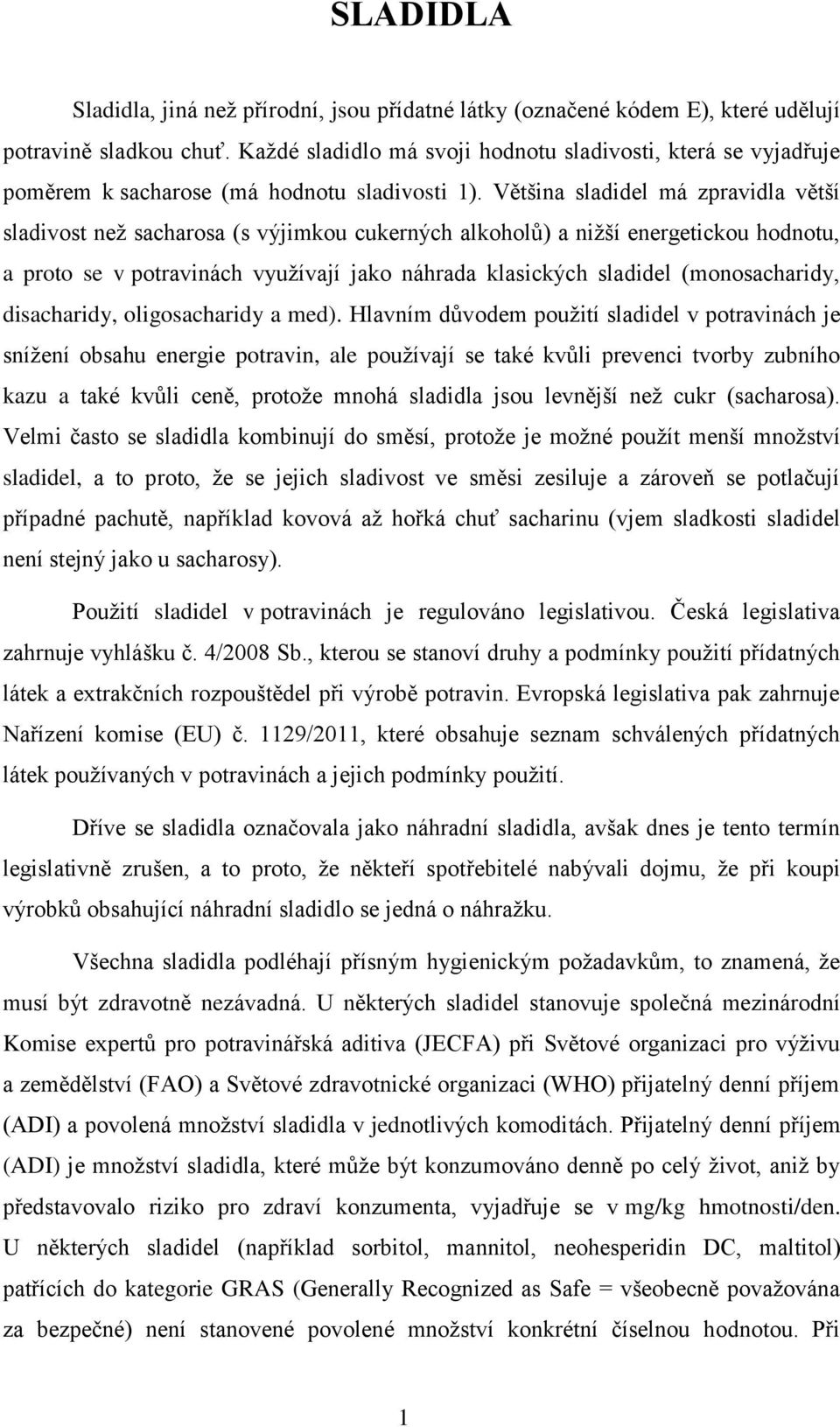 SLADIDLA

Sladidla, jiná než přírodní, jsou přídatné látky (označené kódem E), které udělují potravině sladkou chuť. Každé sladidlo má svoji hodnotu sladivosti, která se vyjadřuje poměrem k sacharose (má hodnotu sladivosti 1). Většina sladidel má zpravidla větší sladivost než sacharosa (s výjimkou cukerných alkoholů) a nižší energetickou hodnotu, a proto se v potravinách využívají jako náhrada klasických sladidel (monosacharidy, disacharidy, oligosacharidy a med). Hlavním důvodem použití sladidel v potravinách je snížení obsahu energie potravin, ale používají se také kvůli prevenci tvorby zubního kazu a také kvůli ceně, protože mnohá sladidla jsou levnější než cukr (sacharosa). Velmi často se sladidla kombinují do směsí, protože je možné použít menší množství sladidel, a to proto, že se jejich sladivost ve směsi zesiluje a zároveň se potlačují případné pachutě, například kovová až hořká chuť sacharinu (vjem sladkosti sladidel není stejný jako u sacharosy).

Použití sladidel v potravinách je regulováno legislativou. Česká legislativa zahrnuje vyhlášku č. 4/2008 Sb., kterou se stanoví druhy a podmínky použití přídatných látek a extrakčních rozpouštědel při výrobě potravin. Evropská legislativa pak zahrnuje Nařízení komise (EU) č. 1129/2011, které obsahuje seznam schválených přídatných látek používaných v potravinách a jejich podmínky použití.

Dříve se sladidla označovala jako náhradní sladidla, avšak dnes je tento termín legislativně zrušen, a to proto, že někteří spotřebitelé nabývali dojmu, že při koupi výrobků obsahující náhradní sladidlo se jedná o náhražku.

Všechna sladidla podléhají přísným hygienickým požadavkům, to znamená, že musí být zdravotně nezávadná. U některých sladidel stanovuje společná mezinárodní Komise expertů pro potravinářská aditiva (JECFA) při Světové organizaci pro výživu a zemědělství (FAO) a Světové zdravotnické organizaci (WHO) přijatelný denní příjem (ADI) a povolená množství sladidla v jednotlivých komoditách. Přijatelný denní příjem (ADI) je množství sladidla, které může být konzumováno denně po celý život, aniž by představovalo riziko pro zdraví konzumenta, vyjadřuje se v mg/kg hmotnosti/den. U některých sladidel (například sorbitol, mannitol, neohesperidin DC, maltitol) patřících do kategorie GRAS (Generally Recognized as Safe = všeobecně považována za bezpečné) není stanovené povolené množství konkrétní číselnou hodnotou. Při

1